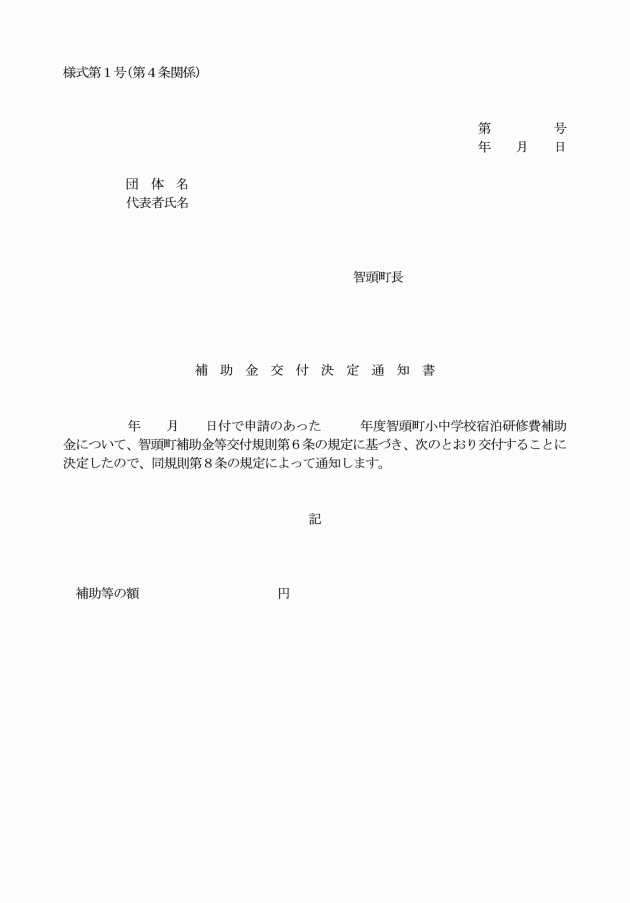 様式第１号(第４条関係)

第　　　　号
年　　月　　日

団　体　名
代表者氏名

智頭町長

補　助　金　交　付　決　定　通　知　書

年　　月　　日付で申請のあった　　　年度智頭町小中学校宿泊研修費補助金について、智頭町補助金等交付規則第６条の規定に基づき、次のとおり交付することに決定したので、同規則第８条の規定によって通知します。

記

補助等の額　　　　　　　　　　円